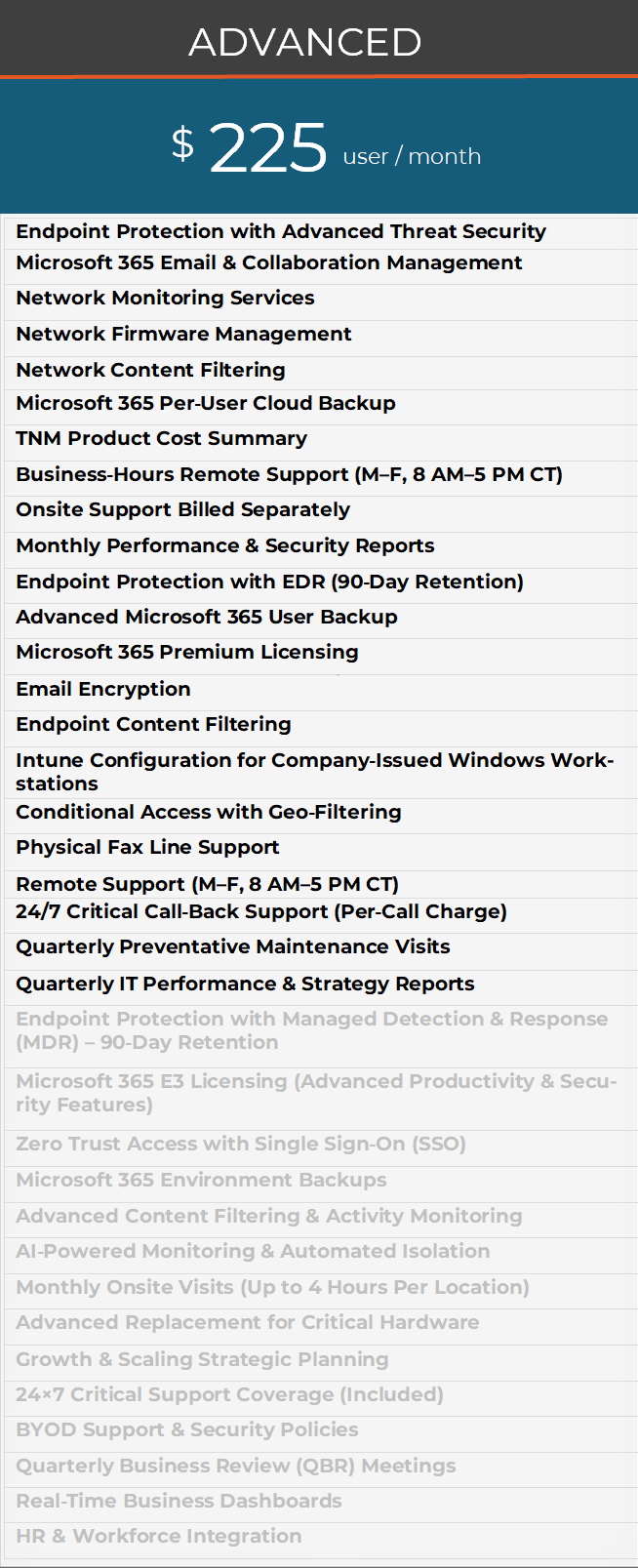 ADVANCED

$ 225 user / month

Endpoint Protection with Advanced Threat Security
Microsoft 365 Email & Collaboration Management
Network Monitoring Services
Network Firmware Management
Network Content Filtering
Microsoft 365 Per-User Cloud Backup
TNM Product Cost Summary
Business-Hours Remote Support (M–F, 8 AM–5 PM CT)
Onsite Support Billed Separately
Monthly Performance & Security Reports
Endpoint Protection with EDR (90-Day Retention)
Advanced Microsoft 365 User Backup
Microsoft 365 Premium Licensing
Email Encryption
Endpoint Content Filtering
Intune Configuration for Company-Issued Windows Workstations
Conditional Access with Geo-Filtering
Physical Fax Line Support
Remote Support (M–F, 8 AM–5 PM CT)
24/7 Critical Call-Back Support (Per-Call Charge)
Quarterly Preventative Maintenance Visits
Quarterly IT Performance & Strategy Reports
Endpoint Protection with Managed Detection & Response (MDR) – 90-Day Retention
Microsoft 365 E3 Licensing (Advanced Productivity & Security Features)
Zero Trust Access with Single Sign-On (SSO)
Microsoft 365 Environment Backups
Advanced Content Filtering & Activity Monitoring
AI-Powered Monitoring & Automated Isolation
Monthly Onsite Visits (Up to 4 Hours Per Location)
Advanced Replacement for Critical Hardware
Growth & Scaling Strategic Planning
24×7 Critical Support Coverage (Included)
BYOD Support & Security Policies
Quarterly Business Review (QBR) Meetings
Real-Time Business Dashboards
HR & Workforce Integration